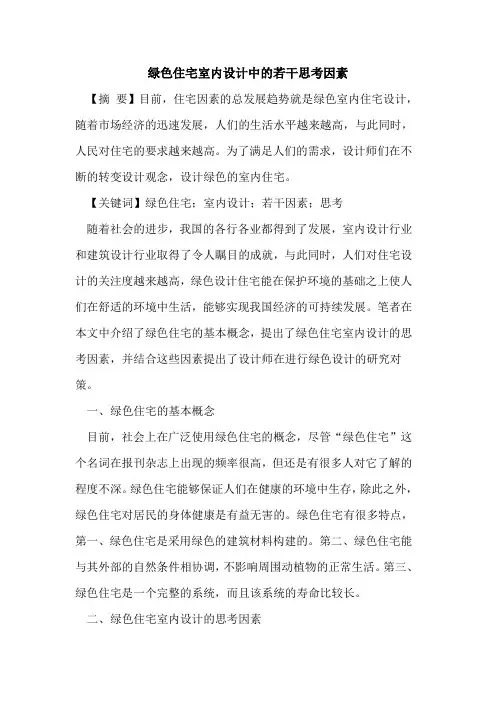 绿色住宅室内设计中的若干思考因素

【摘 要】目前，住宅因素的总发展趋势就是绿色室内住宅设计，随着市场经济的迅速发展，人们的生活水平越来越高，与此同时，人民对住宅的要求越来越高。为了满足人们的需求，设计师们在不断的转变设计观念，设计绿色的室内住宅。

【关键词】绿色住宅；室内设计；若干因素；思考

随着社会的进步，我国的各行各业都得到了发展，室内设计行业和建筑设计行业取得了令人瞩目的成就，与此同时，人们对住宅设计的关注度越来越高，绿色设计住宅能在保护环境的基础之上使人们在舒适的环境中生活，能够实现我国经济的可持续发展。笔者在本文中介绍了绿色住宅的基本概念，提出了绿色住宅室内设计的思考因素，并结合这些因素提出了设计师在进行绿色设计的研究对策。

一、绿色住宅的基本概念

目前，社会上在广泛使用绿色住宅的概念，尽管“绿色住宅”这个名词在报刊杂志上出现的频率很高，但还是有很多人对它了解的程度不深。绿色住宅能够保证人们在健康的环境中生存，除此之外，绿色住宅对居民的身体健康是有益无害的。绿色住宅有很多特点，第一、绿色住宅是采用绿色的建筑材料构建的。第二、绿色住宅能与其外部的自然条件相协调，不影响周围动植物的正常生活。第三、绿色住宅是一个完整的系统，而且该系统的寿命比较长。

二、绿色住宅室内设计的思考因素